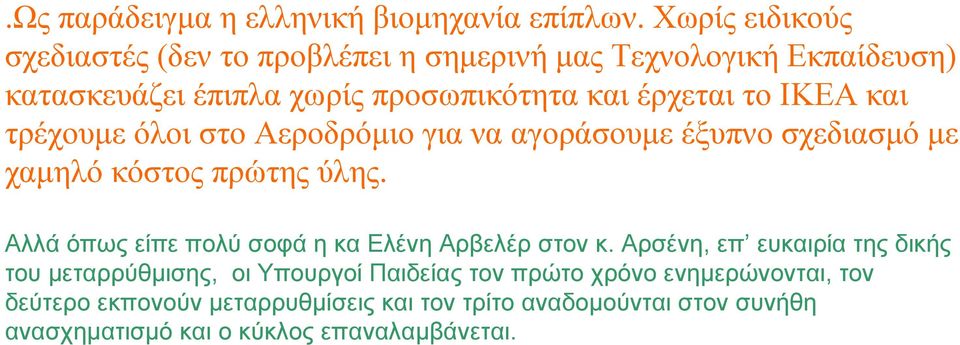 .Ως παράδειγμα η ελληνική βιομηχανία επίπλων. Χωρίς ειδικούς σχεδιαστές (δεν το προβλέπει η σημερινή μας Τεχνολογική Εκπαίδευση) κατασκευάζει έπιπλα χωρίς προσωπικότητα και έρχεται το ΙΚΕΑ και τρέχουμε όλοι στο Αεροδρόμιο για να αγοράσουμε έξυπνο σχεδιασμό με χαμηλό κόστος πρώτης ύλης.

Αλλά όπως είπε πολύ σοφά η κα Ελένη Αρβελέρ στον κ. Αρσένη, επ' ευκαιρία της δικής του μεταρρύθμισης, οι Υπουργοί Παιδείας τον πρώτο χρόνο ενημερώνονται, τον δεύτερο εκπονούν μεταρρυθμίσεις και τον τρίτο αναδομούνται στον συνήθη ανασχηματισμό και ο κύκλος επαναλαμβάνεται.